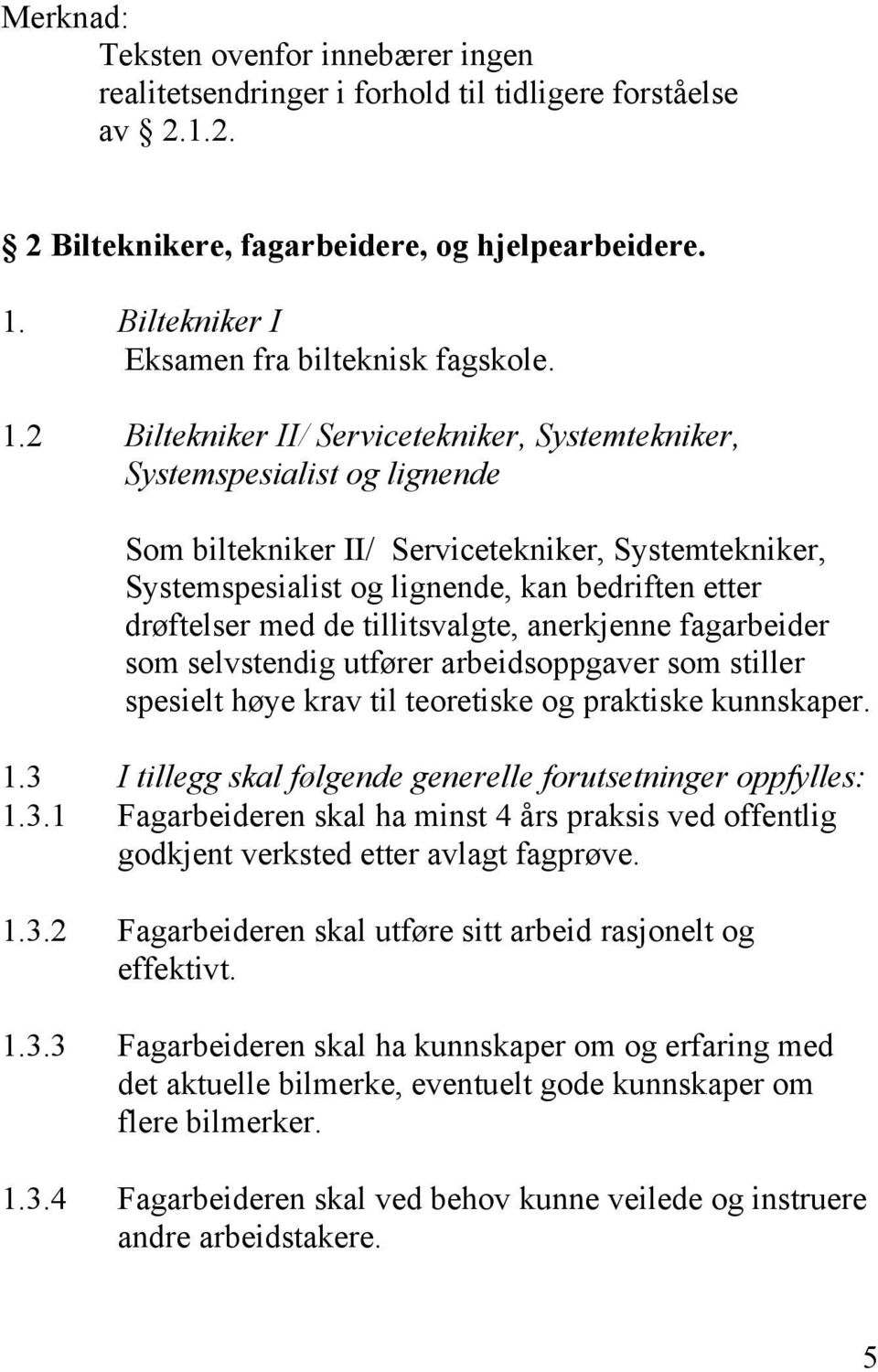 Merknad:
Teksten ovenfor innebærer ingen realitetsendringer i forhold til tidligere forståelse av § 2.1.2.

§ 2 Bilteknikere, fagarbeidere, og hjelpearbeidere.

1. Biltekniker I
Eksamen fra bilteknisk fagskole.

1.2 Biltekniker II/ Servicetekniker, Systemtekniker, Systemspesialist og lignende

Som biltekniker II/ Servicetekniker, Systemtekniker, Systemspesialist og lignende, kan bedriften etter drøftelser med de tillitsvalgte, anerkjenne fagarbeider som selvstendig utfører arbeidsoppgaver som stiller spesielt høye krav til teoretiske og praktiske kunnskaper.

1.3 I tillegg skal følgende generelle forutsetninger oppfylles:
1.3.1 Fagarbeideren skal ha minst 4 års praksis ved offentlig godkjent verksted etter avlagt fagprøve.

1.3.2 Fagarbeideren skal utføre sitt arbeid rasjonelt og effektivt.

1.3.3 Fagarbeideren skal ha kunnskaper om og erfaring med det aktuelle bilmerke, eventuelt gode kunnskaper om flere bilmerker.

1.3.4 Fagarbeideren skal ved behov kunne veilede og instruere andre arbeidstakere.

5